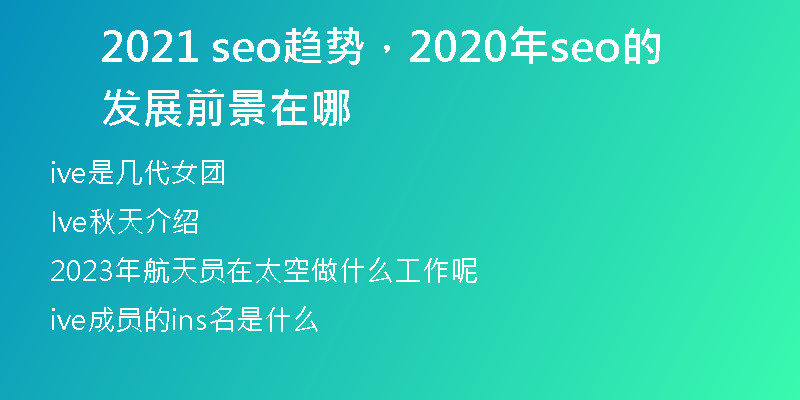 2021 seo趋势，2020年seo的发展前景在哪

ive是几代女团

Ive秋天介绍

2023年航天员在太空做什么工作呢

ive成员的ins名是什么